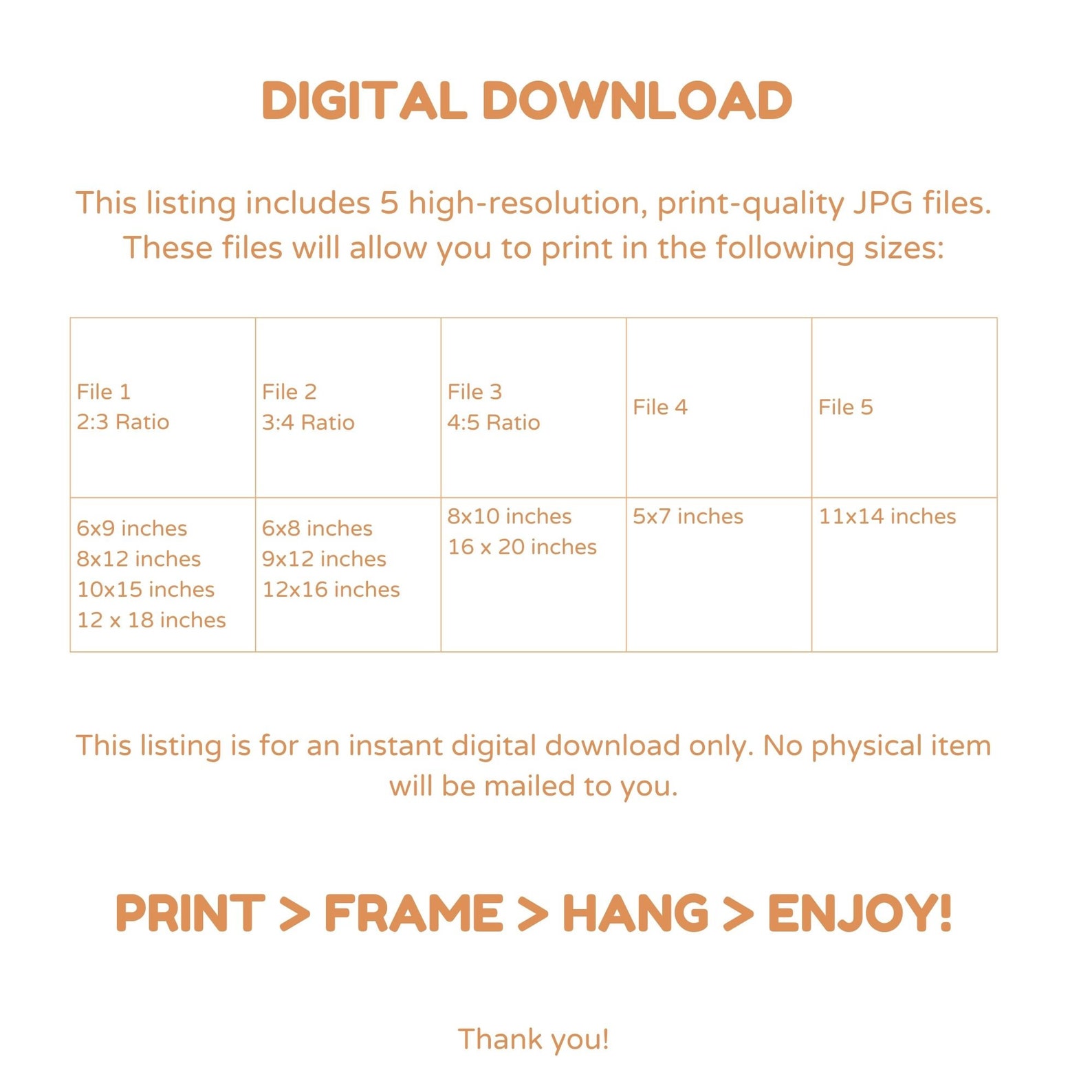 DIGITAL DOWNLOAD

This listing includes 5 high-resolution, print-quality JPG files. These files will allow you to print in the following sizes:

| File 1 2:3 Ratio | File 2 3:4 Ratio | File 3 4:5 Ratio | File 4 | File 5 |
|---|---|---|---|---|
| 6x9 inches 8x12 inches 10x15 inches 12 x 18 inches | 6x8 inches 9x12 inches 12x16 inches | 8x10 inches 16 x 20 inches | 5x7 inches | 11x14 inches |

This listing is for an instant digital download only. No physical item will be mailed to you.

PRINT > FRAME > HANG > ENJOY!

Thank you!